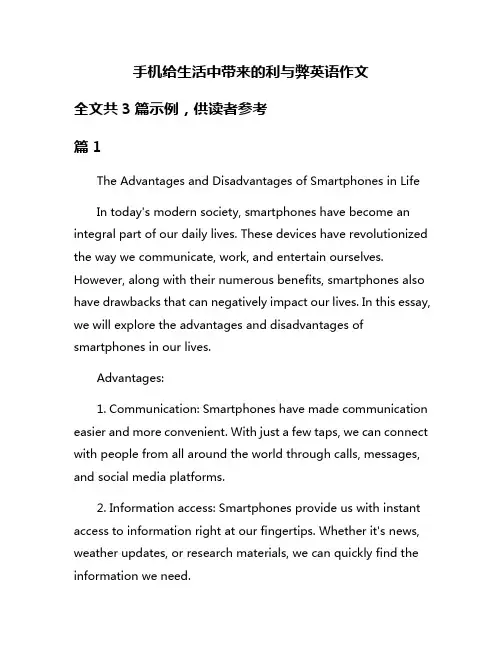 手机给生活中带来的利与弊英语作文

全文共 3 篇示例，供读者参考

篇 1

The Advantages and Disadvantages of Smartphones in Life

In today's modern society, smartphones have become an integral part of our daily lives. These devices have revolutionized the way we communicate, work, and entertain ourselves. However, along with their numerous benefits, smartphones also have drawbacks that can negatively impact our lives. In this essay, we will explore the advantages and disadvantages of smartphones in our lives.

Advantages:

1. Communication: Smartphones have made communication easier and more convenient. With just a few taps, we can connect with people from all around the world through calls, messages, and social media platforms.

2. Information access: Smartphones provide us with instant access to information right at our fingertips. Whether it's news, weather updates, or research materials, we can quickly find the information we need.